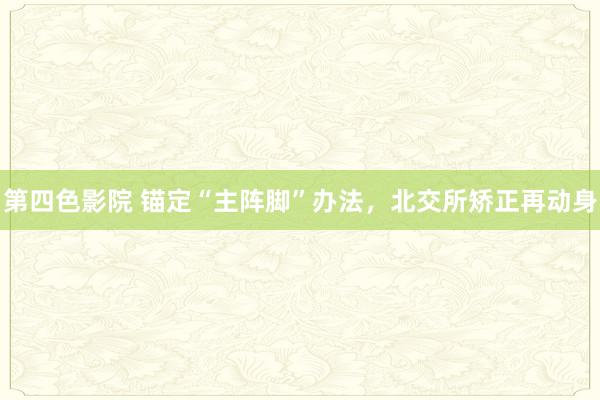 第四色影院 锚定“主阵脚”办法，北交所矫正再动身